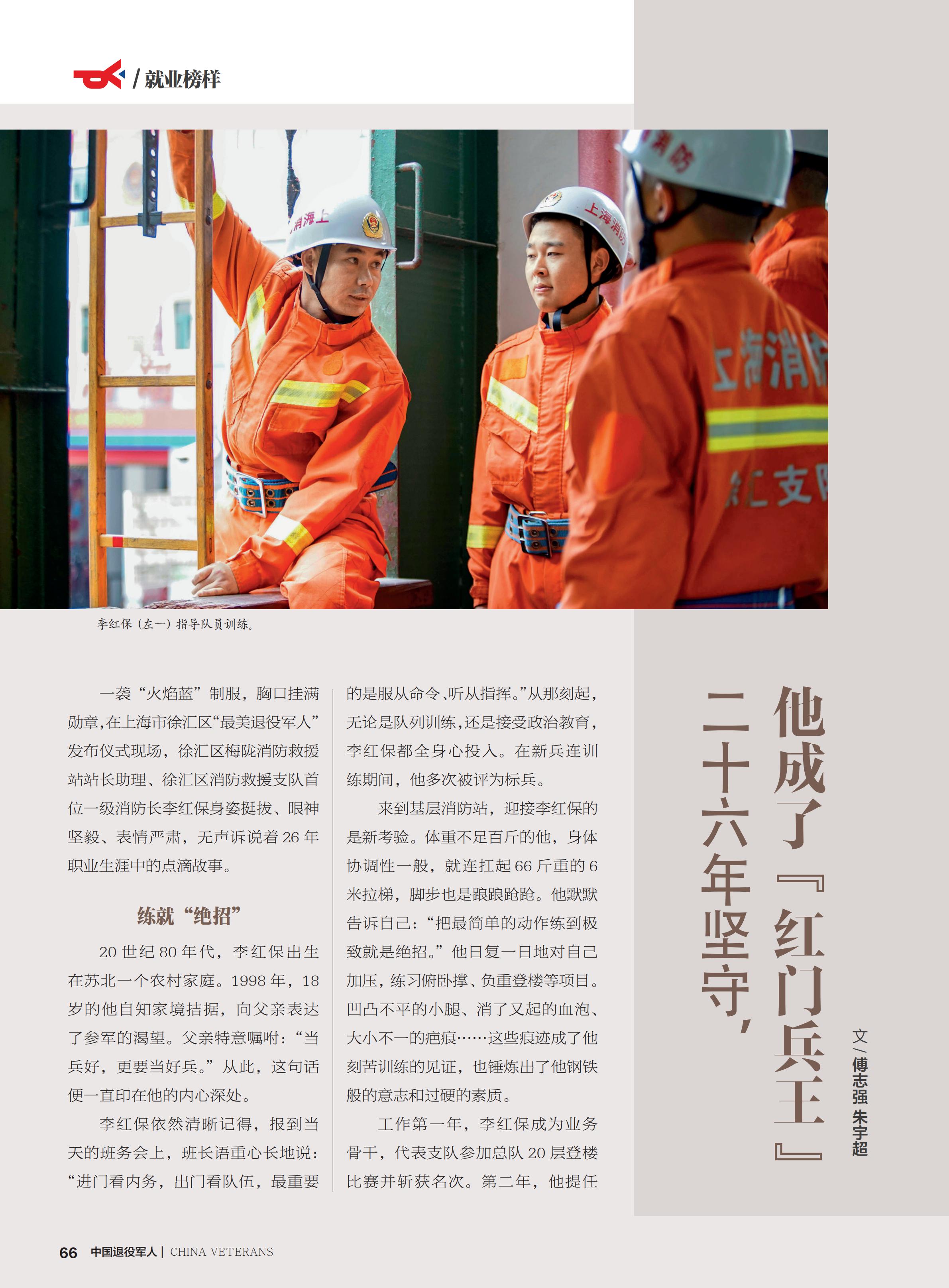 / 就业榜样

李红保（左一）指导队员训练。

二十六年坚守，他成了『红门兵王』

文 / 傅志强 朱宇超

一袭“火焰蓝”制服，胸口挂满勋章，在上海市徐汇区“最美退役军人”发布仪式现场，徐汇区梅陇消防救援站站长助理、徐汇区消防救援支队首位一级消防长李红保身姿挺拔、眼神坚毅、表情严肃，无声诉说着 26 年职业生涯中的点滴故事。

练就“绝招”

20 世纪 80 年代，李红保出生在苏北一个农村家庭。1998 年，18 岁的他自知家境拮据，向父亲表达了参军的渴望。父亲特意嘱咐：“当兵好，更要当好兵。”从此，这句话便一直印在他的内心深处。

李红保依然清晰记得，报到当天的班务会上，班长语重心长地说：“进门看内务，出门看队伍，最重要的是服从命令、听从指挥。”从那刻起，无论是队列训练，还是接受政治教育，李红保都全身心投入。在新兵连训练期间，他多次被评为标兵。

来到基层消防站，迎接李红保的是新考验。体重不足百斤的他，身体协调性一般，就连扛起 66 斤重的 6 米拉梯，脚步也是踉踉跄跄。他默默告诉自己：“把最简单的动作练到极致就是绝招。”他日复一日地对自己加压，练习俯卧撑、负重登楼等项目。凹凸不平的小腿、消了又起的血泡、大小不一的疤痕……这些痕迹成了他刻苦训练的见证，也锤炼出了他钢铁般的意志和过硬的素质。

工作第一年，李红保成为业务骨干，代表支队参加总队 20 层登楼比赛并斩获名次。第二年，他提任

66 中国退役军人 | CHINA VETERANS